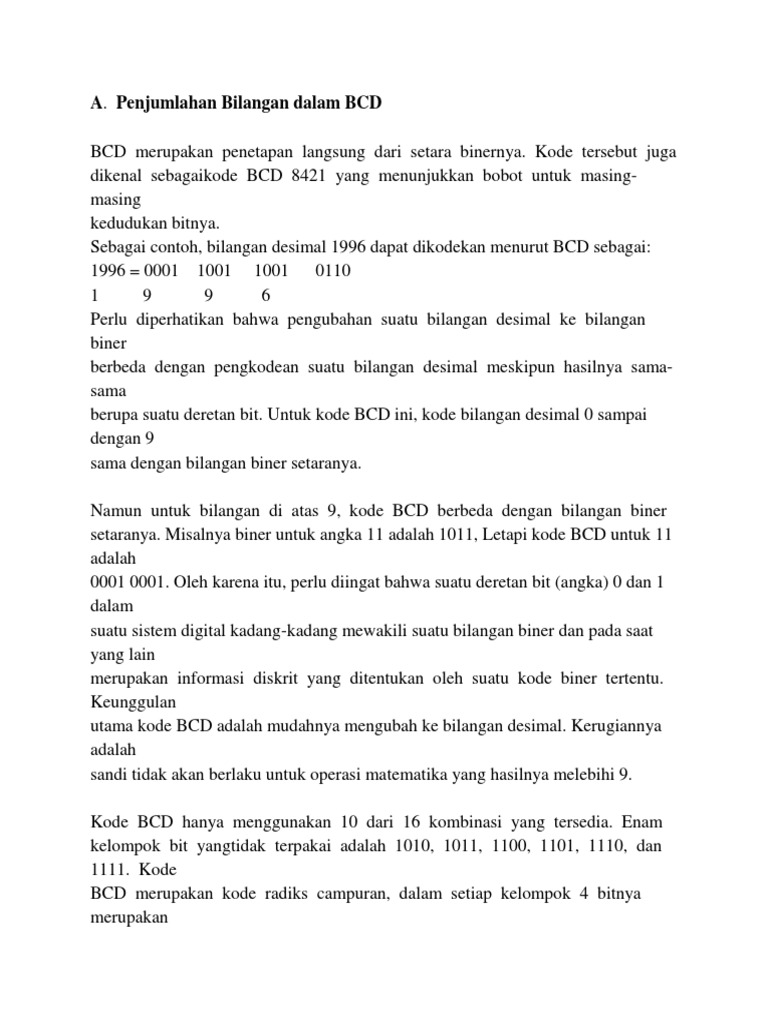 A. Penjumlahan Bilangan dalam BCD

BCD merupakan penetapan langsung dari setara binernya. Kode tersebut juga dikenal sebagaikode BCD 8421 yang menunjukkan bobot untuk masing-masing kedudukan bitnya.
Sebagai contoh, bilangan desimal 1996 dapat dikodekan menurut BCD sebagai:
1996 = 0001 1001 1001 0110
1 9 9 6
Perlu diperhatikan bahwa pengubahan suatu bilangan desimal ke bilangan biner berbeda dengan pengkodean suatu bilangan desimal meskipun hasilnya sama-sama berupa suatu deretan bit. Untuk kode BCD ini, kode bilangan desimal 0 sampai dengan 9 sama dengan bilangan biner setaranya.

Namun untuk bilangan di atas 9, kode BCD berbeda dengan bilangan biner setaranya. Misalnya biner untuk angka 11 adalah 1011, Letapi kode BCD untuk 11 adalah 0001 0001. Oleh karena itu, perlu diingat bahwa suatu deretan bit (angka) 0 dan 1 dalam suatu sistem digital kadang-kadang mewakili suatu bilangan biner dan pada saat yang lain merupakan informasi diskrit yang ditentukan oleh suatu kode biner tertentu. Keunggulan utama kode BCD adalah mudahnya mengubah ke bilangan desimal. Kerugiannya adalah sandi tidak akan berlaku untuk operasi matematika yang hasilnya melebihi 9.

Kode BCD hanya menggunakan 10 dari 16 kombinasi yang tersedia. Enam kelompok bit yangtidak terpakai adalah 1010, 1011, 1100, 1101, 1110, dan 1111. Kode BCD merupakan kode radiks campuran, dalam setiap kelompok 4 bitnya merupakan